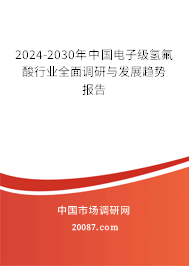 2024-2030年中国电子级氢氟酸行业全面调研与发展趋势报告

中国市场调研网

20087.com